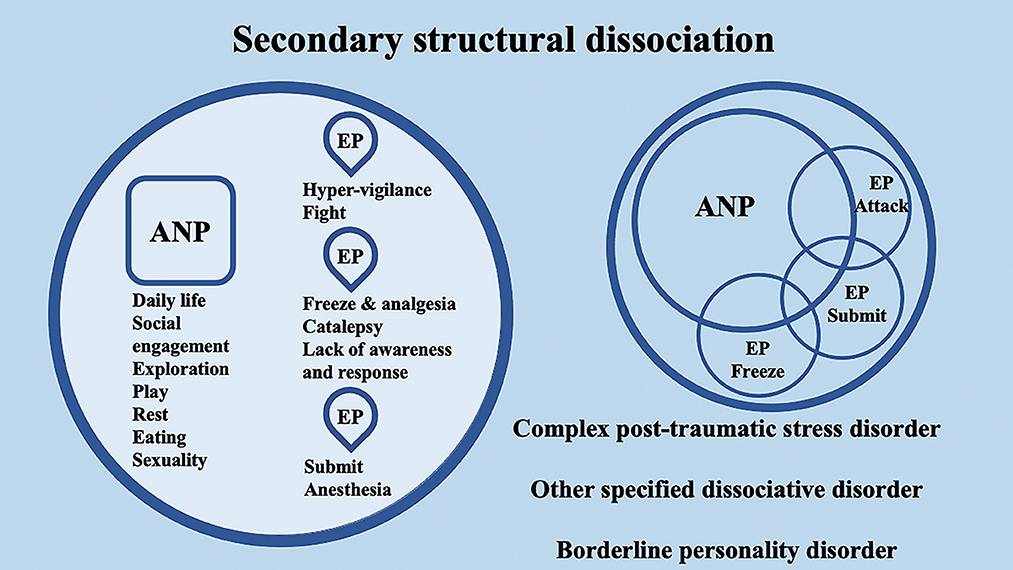 Secondary structural dissociation

ANP

Daily life
Social engagement
Exploration
Play
Rest
Eating
Sexuality

EP

Hyper-vigilance
Fight

EP

Freeze & analgesia
Catalepsy
Lack of awareness and response

EP

Submit
Anesthesia

ANP

EP
Attack

EP
Submit

EP
Freeze

Complex post-traumatic stress disorder

Other specified dissociative disorder

Borderline personality disorder